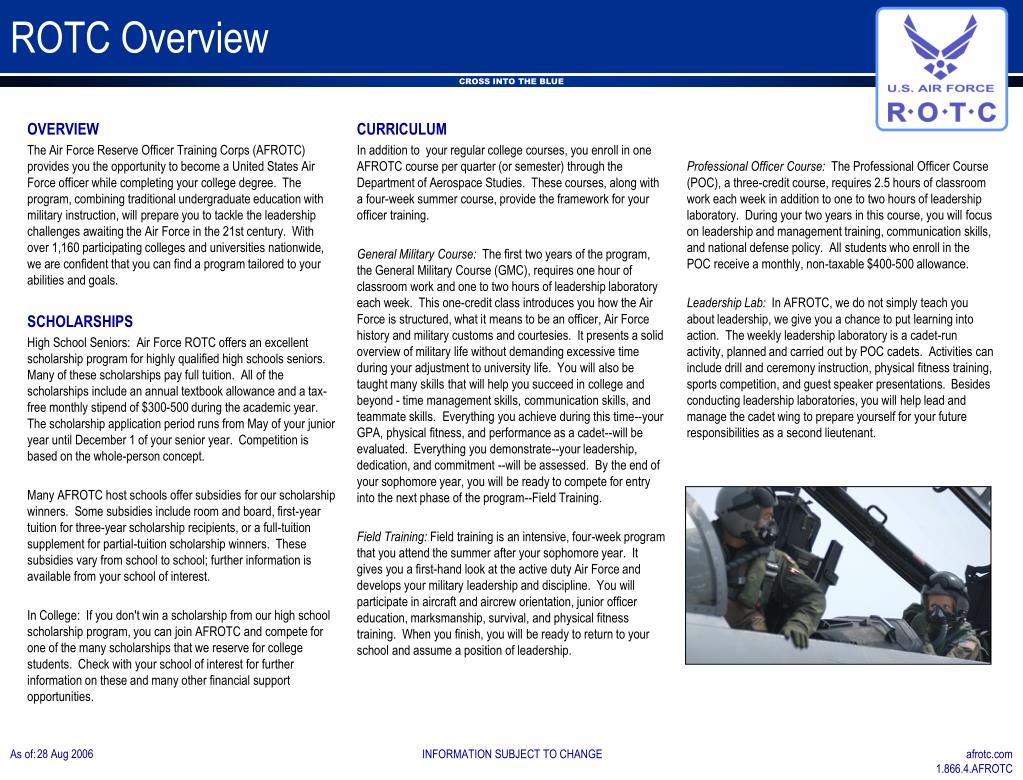 ROTC Overview

CROSS INTO THE BLUE

U.S. AIR FORCE
R·O·T·C

OVERVIEW

The Air Force Reserve Officer Training Corps (AFROTC) provides you the opportunity to become a United States Air Force officer while completing your college degree. The program, combining traditional undergraduate education with military instruction, will prepare you to tackle the leadership challenges awaiting the Air Force in the 21st century. With over 1,160 participating colleges and universities nationwide, we are confident that you can find a program tailored to your abilities and goals.

SCHOLARSHIPS

High School Seniors: Air Force ROTC offers an excellent scholarship program for highly qualified high schools seniors. Many of these scholarships pay full tuition. All of the scholarships include an annual textbook allowance and a tax-free monthly stipend of $300-500 during the academic year. The scholarship application period runs from May of your junior year until December 1 of your senior year. Competition is based on the whole-person concept.

Many AFROTC host schools offer subsidies for our scholarship winners. Some subsidies include room and board, first-year tuition for three-year scholarship recipients, or a full-tuition supplement for partial-tuition scholarship winners. These subsidies vary from school to school; further information is available from your school of interest.

In College: If you don't win a scholarship from our high school scholarship program, you can join AFROTC and compete for one of the many scholarships that we reserve for college students. Check with your school of interest for further information on these and many other financial support opportunities.

CURRICULUM

In addition to your regular college courses, you enroll in one AFROTC course per quarter (or semester) through the Department of Aerospace Studies. These courses, along with a four-week summer course, provide the framework for your officer training.

General Military Course: The first two years of the program, the General Military Course (GMC), requires one hour of classroom work and one to two hours of leadership laboratory each week. This one-credit class introduces you how the Air Force is structured, what it means to be an officer, Air Force history and military customs and courtesies. It presents a solid overview of military life without demanding excessive time during your adjustment to university life. You will also be taught many skills that will help you succeed in college and beyond - time management skills, communication skills, and teammate skills. Everything you achieve during this time--your GPA, physical fitness, and performance as a cadet--will be evaluated. Everything you demonstrate--your leadership, dedication, and commitment --will be assessed. By the end of your sophomore year, you will be ready to compete for entry into the next phase of the program--Field Training.

Field Training: Field training is an intensive, four-week program that you attend the summer after your sophomore year. It gives you a first-hand look at the active duty Air Force and develops your military leadership and discipline. You will participate in aircraft and aircrew orientation, junior officer education, marksmanship, survival, and physical fitness training. When you finish, you will be ready to return to your school and assume a position of leadership.

Professional Officer Course: The Professional Officer Course (POC), a three-credit course, requires 2.5 hours of classroom work each week in addition to one to two hours of leadership laboratory. During your two years in this course, you will focus on leadership and management training, communication skills, and national defense policy. All students who enroll in the POC receive a monthly, non-taxable $400-500 allowance.

Leadership Lab: In AFROTC, we do not simply teach you about leadership, we give you a chance to put learning into action. The weekly leadership laboratory is a cadet-run activity, planned and carried out by POC cadets. Activities can include drill and ceremony instruction, physical fitness training, sports competition, and guest speaker presentations. Besides conducting leadership laboratories, you will help lead and manage the cadet wing to prepare yourself for your future responsibilities as a second lieutenant.

As of:28 Aug 2006

INFORMATION SUBJECT TO CHANGE

afrotc.com
1.866.4.AFROTC